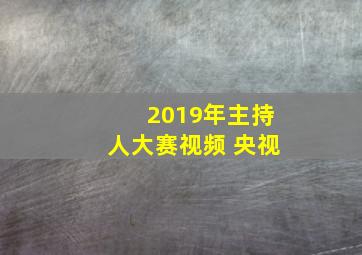 2019年主持人大赛视频 央视